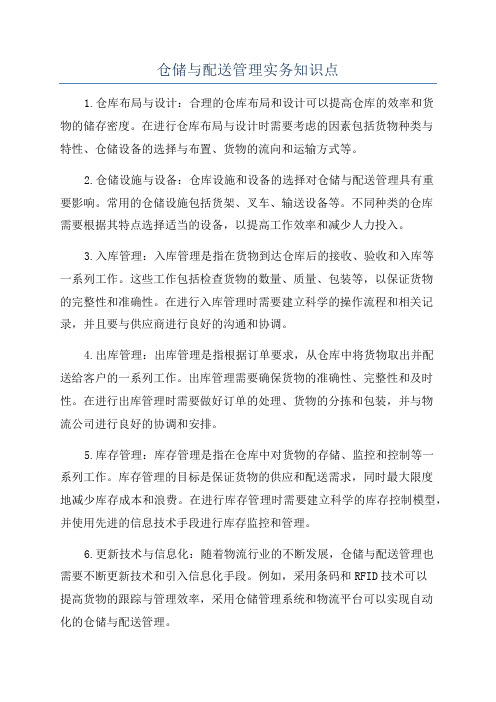 仓储与配送管理实务知识点

1.仓库布局与设计：合理的仓库布局和设计可以提高仓库的效率和货物的储存密度。在进行仓库布局与设计时需要考虑的因素包括货物种类与特性、仓储设备的选择与布置、货物的流向和运输方式等。

2.仓储设施与设备：仓库设施和设备的选择对仓储与配送管理具有重要影响。常用的仓储设施包括货架、叉车、输送设备等。不同种类的仓库需要根据其特点选择适当的设备，以提高工作效率和减少人力投入。

3.入库管理：入库管理是指在货物到达仓库后的接收、验收和入库等一系列工作。这些工作包括检查货物的数量、质量、包装等，以保证货物的完整性和准确性。在进行入库管理时需要建立科学的操作流程和相关记录，并且要与供应商进行良好的沟通和协调。

4.出库管理：出库管理是指根据订单要求，从仓库中将货物取出并配送给客户的一系列工作。出库管理需要确保货物的准确性、完整性和及时性。在进行出库管理时需要做好订单的处理、货物的分拣和包装，并与物流公司进行良好的协调和安排。

5.库存管理：库存管理是指在仓库中对货物的存储、监控和控制等一系列工作。库存管理的目标是保证货物的供应和配送需求，同时最大限度地减少库存成本和浪费。在进行库存管理时需要建立科学的库存控制模型，并使用先进的信息技术手段进行库存监控和管理。

6.更新技术与信息化：随着物流行业的不断发展，仓储与配送管理也需要不断更新技术和引入信息化手段。例如，采用条码和RFID技术可以提高货物的跟踪与管理效率，采用仓储管理系统和物流平台可以实现自动化的仓储与配送管理。